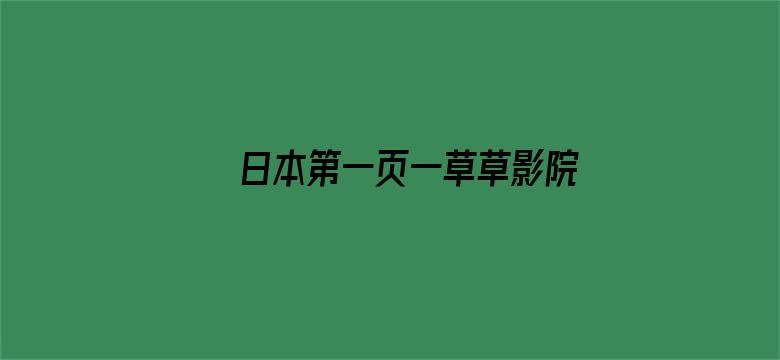 日本第一页一草草影院